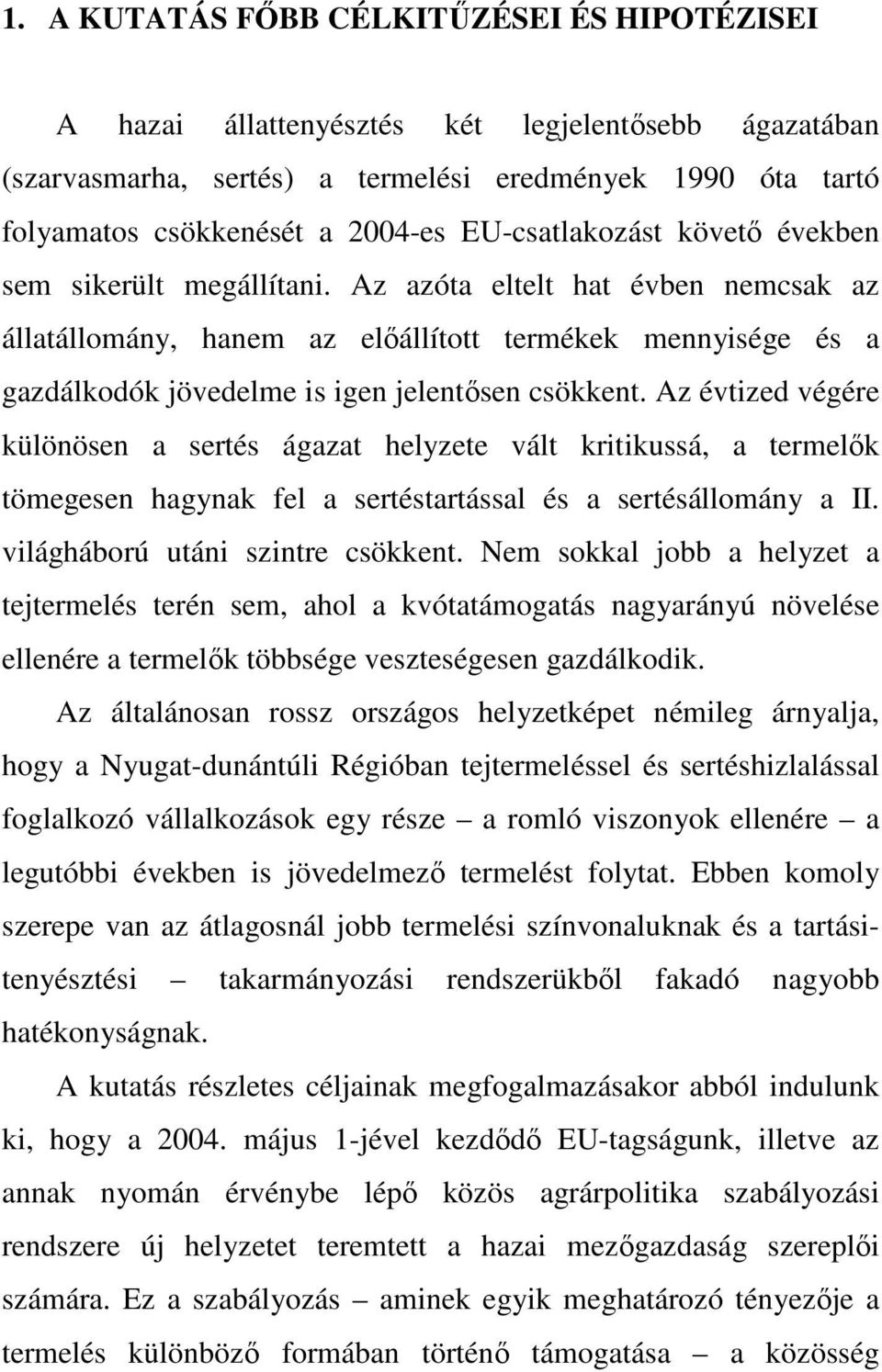 1. A KUTATÁS FŐBB CÉLKITŰZÉSEI ÉS HIPOTÉZISEI

A hazai állattenyésztés két legjelentősebb ágazatában (szarvasmarha, sertés) a termelési eredmények 1990 óta tartó folyamatos csökkenését a 2004-es EU-csatlakozást követő években sem sikerült megállítani. Az azóta eltelt hat évben nemcsak az állatállomány, hanem az előállított termékek mennyisége és a gazdálkodók jövedelme is igen jelentősen csökkent. Az évtized végére különösen a sertés ágazat helyzete vált kritikussá, a termelők tömegesen hagynak fel a sertéstartással és a sertésállomány a II. világháború utáni szintre csökkent. Nem sokkal jobb a helyzet a tejtermelés terén sem, ahol a kvótatámogatás nagyarányú növelése ellenére a termelők többsége veszteségesen gazdálkodik.

Az általánosan rossz országos helyzetképet némileg árnyalja, hogy a Nyugat-dunántúli Régióban tejtermeléssel és sertéshizlalással foglalkozó vállalkozások egy része – a romló viszonyok ellenére – a legutóbbi években is jövedelmező termelést folytat. Ebben komoly szerepe van az átlagosnál jobb termelési színvonaluknak és a tartási-tenyésztési – takarmányozási rendszerükből fakadó nagyobb hatékonyságnak.

A kutatás részletes céljainak megfogalmazásakor abból indulunk ki, hogy a 2004. május 1-jével kezdődő EU-tagságunk, illetve az annak nyomán érvénybe lépő közös agrárpolitika szabályozási rendszere új helyzetet teremtett a hazai mezőgazdaság szereplői számára. Ez a szabályozás – aminek egyik meghatározó tényezője a termelés különböző formában történő támogatása – a közösség